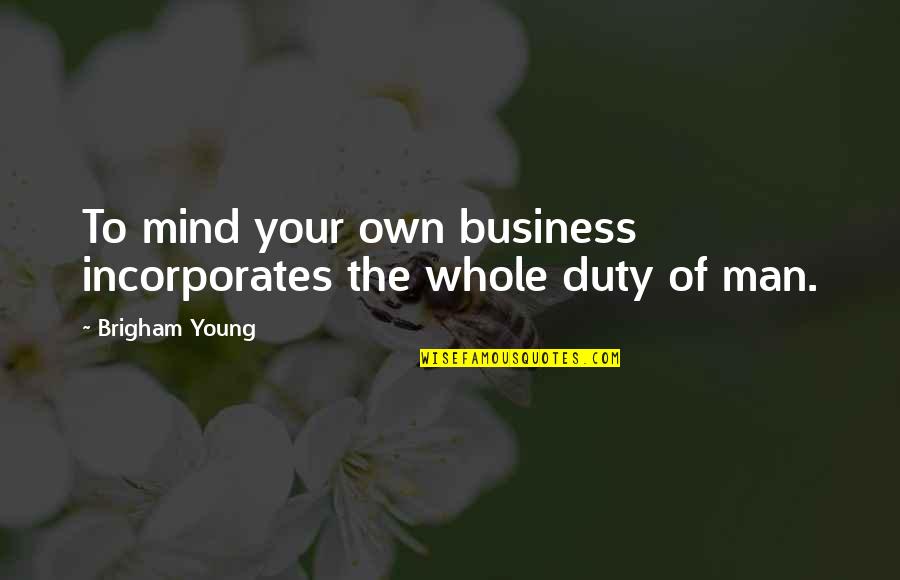 To mind your own business incorporates the whole duty of man.

~ Brigham Young

WISEFAMOUSQUOTES.COM